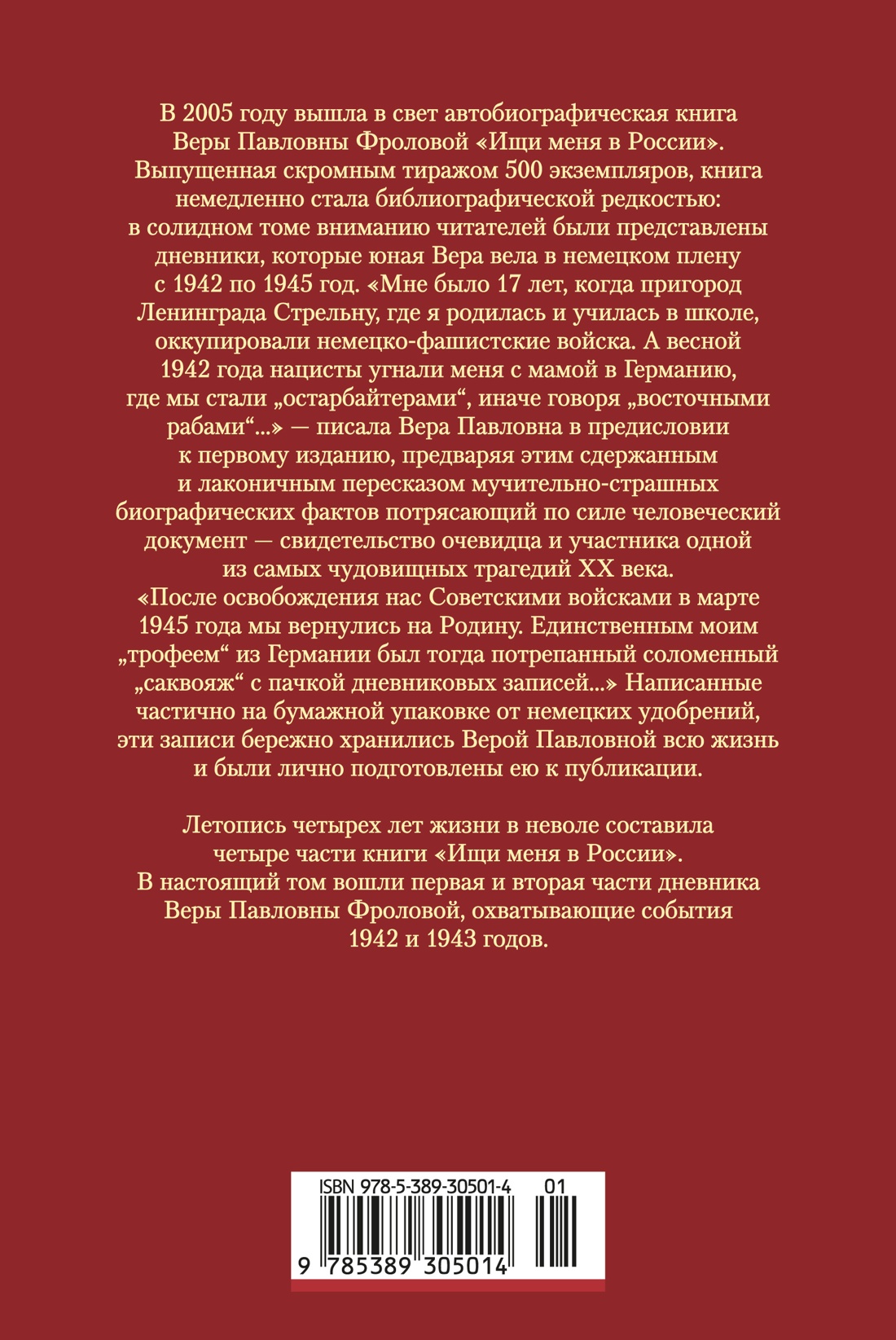 В 2005 году вышла в свет автобиографическая книга Веры Павловны Фроловой «Ищи меня в России». Выпущенная скромным тиражом 500 экземпляров, книга немедленно стала библиографической редкостью: в солидном томе вниманию читателей были представлены дневники, которые юная Вера вела в немецком плену с 1942 по 1945 год. «Мне было 17 лет, когда пригород Ленинграда Стрельну, где я родилась и училась в школе, оккупировали немецко-фашистские войска. А весной 1942 года нацисты угнали меня с мамой в Германию, где мы стали „остарбайтерами“, иначе говоря „восточными рабами“...» — писала Вера Павловна в предисловии к первому изданию, предваряя этим сдержанным и лаконичным пересказом мучительно-страшных биографических фактов потрясающий по силе человеческий документ — свидетельство очевидца и участника одной из самых чудовищных трагедий XX века. «После освобождения нас Советскими войсками в марте 1945 года мы вернулись на Родину. Единственным моим „трофеем“ из Германии был тогда потрепанный соломенный „саквояж“ с пачкой дневниковых записей...» Написанные частично на бумажной упаковке от немецких удобрений, эти записи бережно хранились Верой Павловной всю жизнь и были лично подготовлены ею к публикации.

Летопись четырех лет жизни в неволе составила четыре части книги «Ищи меня в России». В настоящий том вошли первая и вторая части дневника Веры Павловны Фроловой, охватывающие события 1942 и 1943 годов.

ISBN 978-5-389-30501-4 01

9 785389 305014